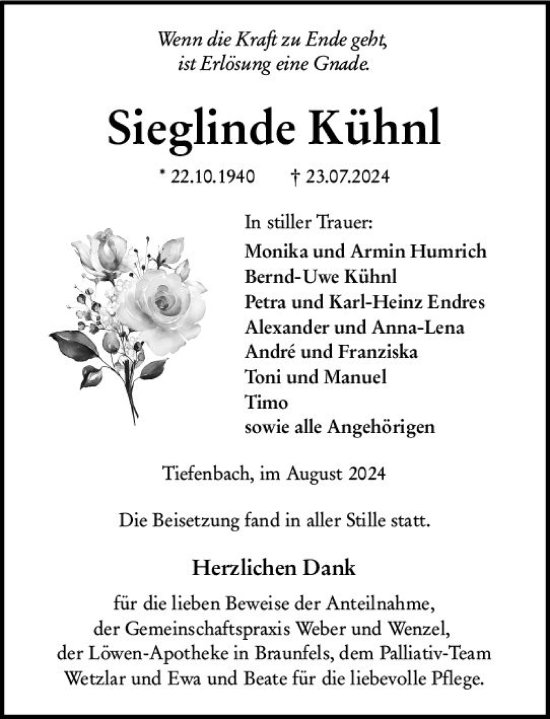 Wenn die Kraft zu Ende geht,
ist Erlösung eine Gnade.

Sieglinde Kühnl

* 22.10.1940 † 23.07.2024

In stiller Trauer:
Monika und Armin Humrich
Bernd-Uwe Kühnl
Petra und Karl-Heinz Endres
Alexander und Anna-Lena
André und Franziska
Toni und Manuel
Timo
sowie alle Angehörigen

Tiefenbach, im August 2024

Die Beisetzung fand in aller Stille statt.

Herzlichen Dank

für die lieben Beweise der Anteilnahme,
der Gemeinschaftspraxis Weber und Wenzel,
der Löwen-Apotheke in Braunfels, dem Palliativ-Team
Wetzlar und Ewa und Beate für die liebevolle Pflege.